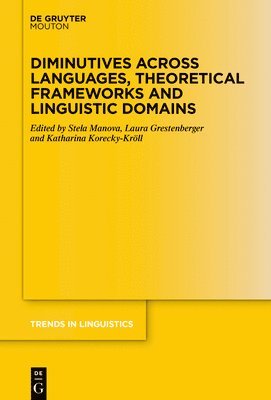 DE GRUYTER
MOUTON

DIMINUTIVES ACROSS LANGUAGES, THEORETICAL FRAMEWORKS AND LINGUISTIC DOMAINS

Edited by Stela Manova, Laura Grestenberger and Katharina Korecky-Kröll

TRENDS IN LINGUISTICS

DE
G